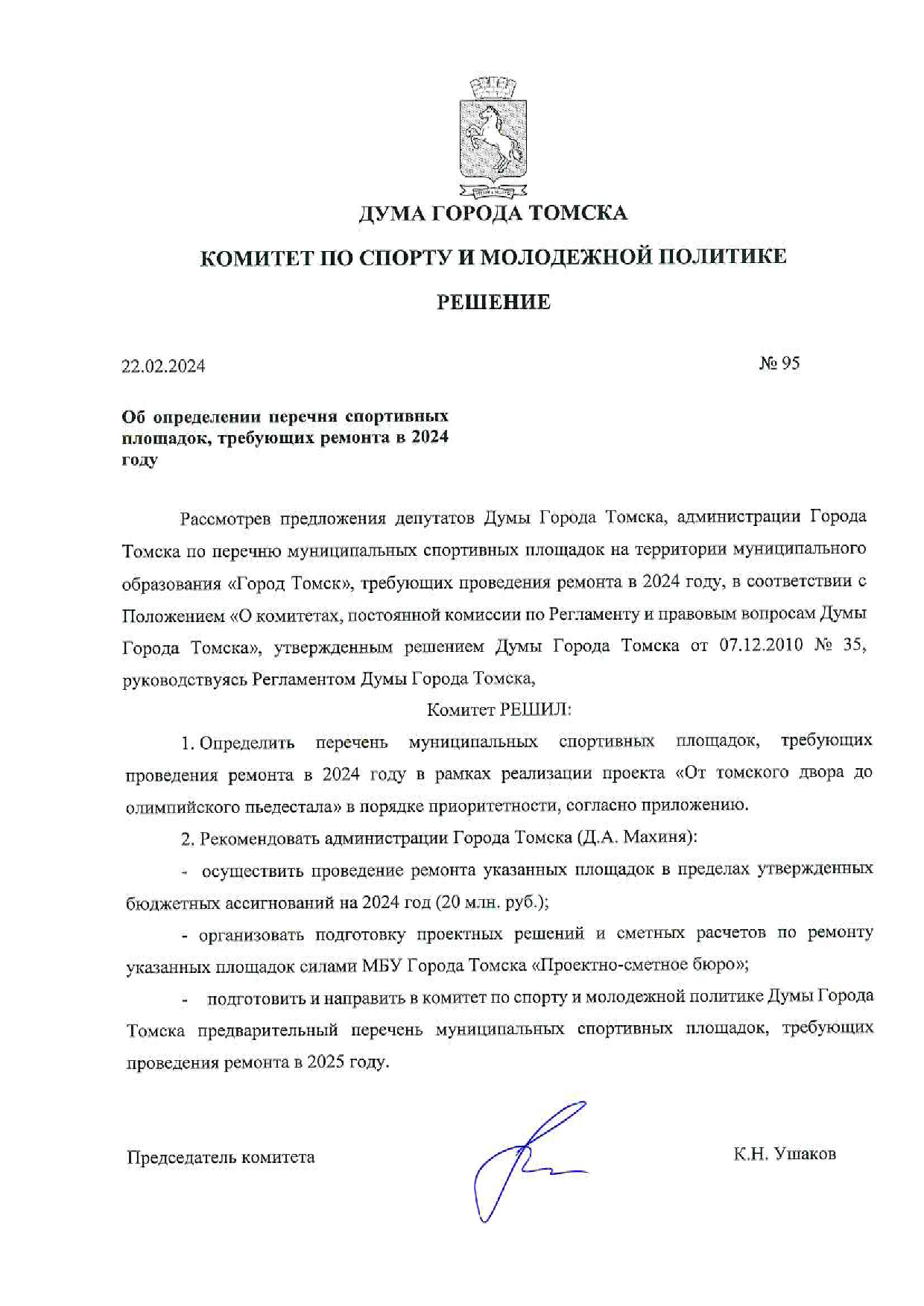 ДУМА ГОРОДА ТОМСКА

КОМИТЕТ ПО СПОРТУ И МОЛОДЕЖНОЙ ПОЛИТИКЕ

РЕШЕНИЕ

22.02.2024

№ 95

Об определении перечня спортивных площадок, требующих ремонта в 2024 году

Рассмотрев предложения депутатов Думы Города Томска, администрации Города Томска по перечню муниципальных спортивных площадок на территории муниципального образования «Город Томск», требующих проведения ремонта в 2024 году, в соответствии с Положением «О комитетах, постоянной комиссии по Регламенту и правовым вопросам Думы Города Томска», утвержденным решением Думы Города Томска от 07.12.2010 № 35, руководствуясь Регламентом Думы Города Томска,

Комитет РЕШИЛ:

1. Определить перечень муниципальных спортивных площадок, требующих проведения ремонта в 2024 году в рамках реализации проекта «От томского двора до олимпийского пьедестала» в порядке приоритетности, согласно приложению.

2. Рекомендовать администрации Города Томска (Д.А. Махиня):

- осуществить проведение ремонта указанных площадок в пределах утвержденных бюджетных ассигнований на 2024 год (20 млн. руб.);

- организовать подготовку проектных решений и сметных расчетов по ремонту указанных площадок силами МБУ Города Томска «Проектно-сметное бюро»;

- подготовить и направить в комитет по спорту и молодежной политике Думы Города Томска предварительный перечень муниципальных спортивных площадок, требующих проведения ремонта в 2025 году.

Председатель комитета

К.Н. Ушаков